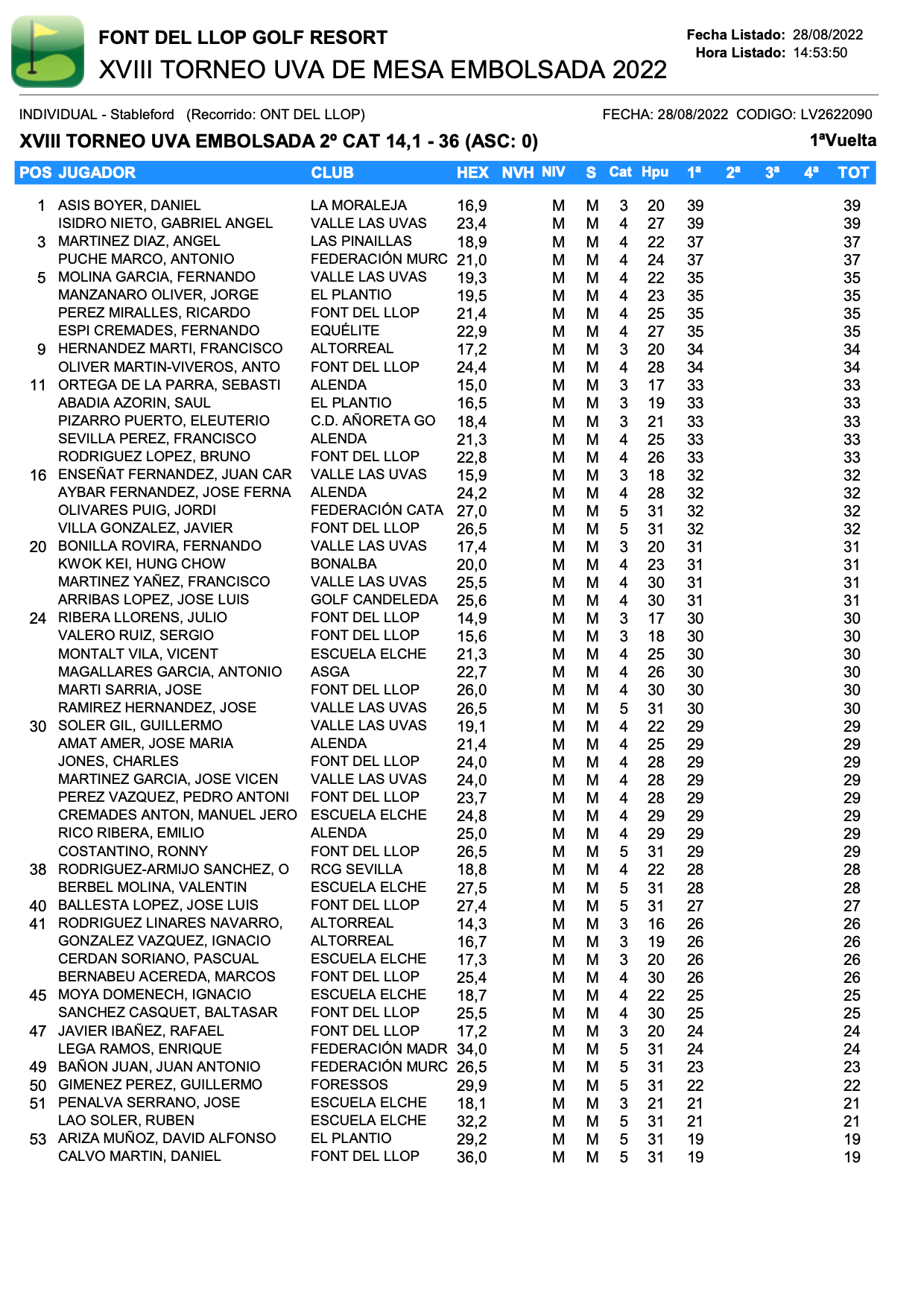 FONT DEL LLOP GOLF RESORT
XVIII TORNEO UVA DE MESA EMBOLSADA 2022

Fecha Listado: 28/08/2022
Hora Listado: 14:53:50

INDIVIDUAL - Stableford (Recorrido: ONT DEL LLOP)
FECHA: 28/08/2022 CODIGO: LV2622090

XVIII TORNEO UVA EMBOLSADA 2º CAT 14,1 - 36 (ASC: 0)
1ªVuelta

| POS | JUGADOR | CLUB | HEX | NVH | NIV | S | Cat | Hpu | 1ª | 2ª | 3ª | 4ª | TOT |
|---|---|---|---|---|---|---|---|---|---|---|---|---|---|
| 1 | ASIS BOYER, DANIEL | LA MORALEJA | 16,9 | | M | M | 3 | 20 | 39 | | | | 39 |
| | ISIDRO NIETO, GABRIEL ANGEL | VALLE LAS UVAS | 23,4 | | M | M | 4 | 27 | 39 | | | | 39 |
| 3 | MARTINEZ DIAZ, ANGEL | LAS PINAILLAS | 18,9 | | M | M | 4 | 22 | 37 | | | | 37 |
| | PUCHE MARCO, ANTONIO | FEDERACIÓN MURC | 21,0 | | M | M | 4 | 24 | 37 | | | | 37 |
| 5 | MOLINA GARCIA, FERNANDO | VALLE LAS UVAS | 19,3 | | M | M | 4 | 22 | 35 | | | | 35 |
| | MANZANARO OLIVER, JORGE | EL PLANTIO | 19,5 | | M | M | 4 | 23 | 35 | | | | 35 |
| | PEREZ MIRALLES, RICARDO | FONT DEL LLOP | 21,4 | | M | M | 4 | 25 | 35 | | | | 35 |
| | ESPI CREMADES, FERNANDO | EQUÉLITE | 22,9 | | M | M | 4 | 27 | 35 | | | | 35 |
| 9 | HERNANDEZ MARTI, FRANCISCO | ALTORREAL | 17,2 | | M | M | 3 | 20 | 34 | | | | 34 |
| | OLIVER MARTIN-VIVEROS, ANTO | FONT DEL LLOP | 24,4 | | M | M | 4 | 28 | 34 | | | | 34 |
| 11 | ORTEGA DE LA PARRA, SEBASTI | ALENDA | 15,0 | | M | M | 3 | 17 | 33 | | | | 33 |
| | ABADIA AZORIN, SAUL | EL PLANTIO | 16,5 | | M | M | 3 | 19 | 33 | | | | 33 |
| | PIZARRO PUERTO, ELEUTERIO | C.D. AÑORETA GO | 18,4 | | M | M | 3 | 21 | 33 | | | | 33 |
| | SEVILLA PEREZ, FRANCISCO | ALENDA | 21,3 | | M | M | 4 | 25 | 33 | | | | 33 |
| | RODRIGUEZ LOPEZ, BRUNO | FONT DEL LLOP | 22,8 | | M | M | 4 | 26 | 33 | | | | 33 |
| 16 | ENSEÑAT FERNANDEZ, JUAN CAR | VALLE LAS UVAS | 15,9 | | M | M | 3 | 18 | 32 | | | | 32 |
| | AYBAR FERNANDEZ, JOSE FERNA | ALENDA | 24,2 | | M | M | 4 | 28 | 32 | | | | 32 |
| | OLIVARES PUIG, JORDI | FEDERACIÓN CATA | 27,0 | | M | M | 5 | 31 | 32 | | | | 32 |
| | VILLA GONZALEZ, JAVIER | FONT DEL LLOP | 26,5 | | M | M | 5 | 31 | 32 | | | | 32 |
| 20 | BONILLA ROVIRA, FERNANDO | VALLE LAS UVAS | 17,4 | | M | M | 3 | 20 | 31 | | | | 31 |
| | KWOK KEI, HUNG CHOW | BONALBA | 20,0 | | M | M | 4 | 23 | 31 | | | | 31 |
| | MARTINEZ YAÑEZ, FRANCISCO | VALLE LAS UVAS | 25,5 | | M | M | 4 | 30 | 31 | | | | 31 |
| | ARRIBAS LOPEZ, JOSE LUIS | GOLF CANDELEDA | 25,6 | | M | M | 4 | 30 | 31 | | | | 31 |
| 24 | RIBERA LLORENS, JULIO | FONT DEL LLOP | 14,9 | | M | M | 3 | 17 | 30 | | | | 30 |
| | VALERO RUIZ, SERGIO | FONT DEL LLOP | 15,6 | | M | M | 3 | 18 | 30 | | | | 30 |
| | MONTALT VILA, VICENT | ESCUELA ELCHE | 21,3 | | M | M | 4 | 25 | 30 | | | | 30 |
| | MAGALLARES GARCIA, ANTONIO | ASGA | 22,7 | | M | M | 4 | 26 | 30 | | | | 30 |
| | MARTI SARRIA, JOSE | FONT DEL LLOP | 26,0 | | M | M | 4 | 30 | 30 | | | | 30 |
| | RAMIREZ HERNANDEZ, JOSE | VALLE LAS UVAS | 26,5 | | M | M | 5 | 31 | 30 | | | | 30 |
| 30 | SOLER GIL, GUILLERMO | VALLE LAS UVAS | 19,1 | | M | M | 4 | 22 | 29 | | | | 29 |
| | AMAT AMER, JOSE MARIA | ALENDA | 21,4 | | M | M | 4 | 25 | 29 | | | | 29 |
| | JONES, CHARLES | FONT DEL LLOP | 24,0 | | M | M | 4 | 28 | 29 | | | | 29 |
| | MARTINEZ GARCIA, JOSE VICEN | VALLE LAS UVAS | 24,0 | | M | M | 4 | 28 | 29 | | | | 29 |
| | PEREZ VAZQUEZ, PEDRO ANTONI | FONT DEL LLOP | 23,7 | | M | M | 4 | 28 | 29 | | | | 29 |
| | CREMADES ANTON, MANUEL JERO | ESCUELA ELCHE | 24,8 | | M | M | 4 | 29 | 29 | | | | 29 |
| | RICO RIBERA, EMILIO | ALENDA | 25,0 | | M | M | 4 | 29 | 29 | | | | 29 |
| | COSTANTINO, RONNY | FONT DEL LLOP | 26,5 | | M | M | 5 | 31 | 29 | | | | 29 |
| 38 | RODRIGUEZ-ARMIJO SANCHEZ, O | RCG SEVILLA | 18,8 | | M | M | 4 | 22 | 28 | | | | 28 |
| | BERBEL MOLINA, VALENTIN | ESCUELA ELCHE | 27,5 | | M | M | 5 | 31 | 28 | | | | 28 |
| 40 | BALLESTA LOPEZ, JOSE LUIS | FONT DEL LLOP | 27,4 | | M | M | 5 | 31 | 27 | | | | 27 |
| 41 | RODRIGUEZ LINARES NAVARRO, | ALTORREAL | 14,3 | | M | M | 3 | 16 | 26 | | | | 26 |
| | GONZALEZ VAZQUEZ, IGNACIO | ALTORREAL | 16,7 | | M | M | 3 | 19 | 26 | | | | 26 |
| | CERDAN SORIANO, PASCUAL | ESCUELA ELCHE | 17,3 | | M | M | 3 | 20 | 26 | | | | 26 |
| | BERNABEU ACEREDA, MARCOS | FONT DEL LLOP | 25,4 | | M | M | 4 | 30 | 26 | | | | 26 |
| 45 | MOYA DOMENECH, IGNACIO | ESCUELA ELCHE | 18,7 | | M | M | 4 | 22 | 25 | | | | 25 |
| | SANCHEZ CASQUET, BALTASAR | FONT DEL LLOP | 25,5 | | M | M | 4 | 30 | 25 | | | | 25 |
| 47 | JAVIER IBAÑEZ, RAFAEL | FONT DEL LLOP | 17,2 | | M | M | 3 | 20 | 24 | | | | 24 |
| | LEGA RAMOS, ENRIQUE | FEDERACIÓN MADR | 34,0 | | M | M | 5 | 31 | 24 | | | | 24 |
| 49 | BAÑON JUAN, JUAN ANTONIO | FEDERACIÓN MURC | 26,5 | | M | M | 5 | 31 | 23 | | | | 23 |
| 50 | GIMENEZ PEREZ, GUILLERMO | FORESSOS | 29,9 | | M | M | 5 | 31 | 22 | | | | 22 |
| 51 | PENALVA SERRANO, JOSE | ESCUELA ELCHE | 18,1 | | M | M | 3 | 21 | 21 | | | | 21 |
| | LAO SOLER, RUBEN | ESCUELA ELCHE | 32,2 | | M | M | 5 | 31 | 21 | | | | 21 |
| 53 | ARIZA MUÑOZ, DAVID ALFONSO | EL PLANTIO | 29,2 | | M | M | 5 | 31 | 19 | | | | 19 |
| | CALVO MARTIN, DANIEL | FONT DEL LLOP | 36,0 | | M | M | 5 | 31 | 19 | | | | 19 |